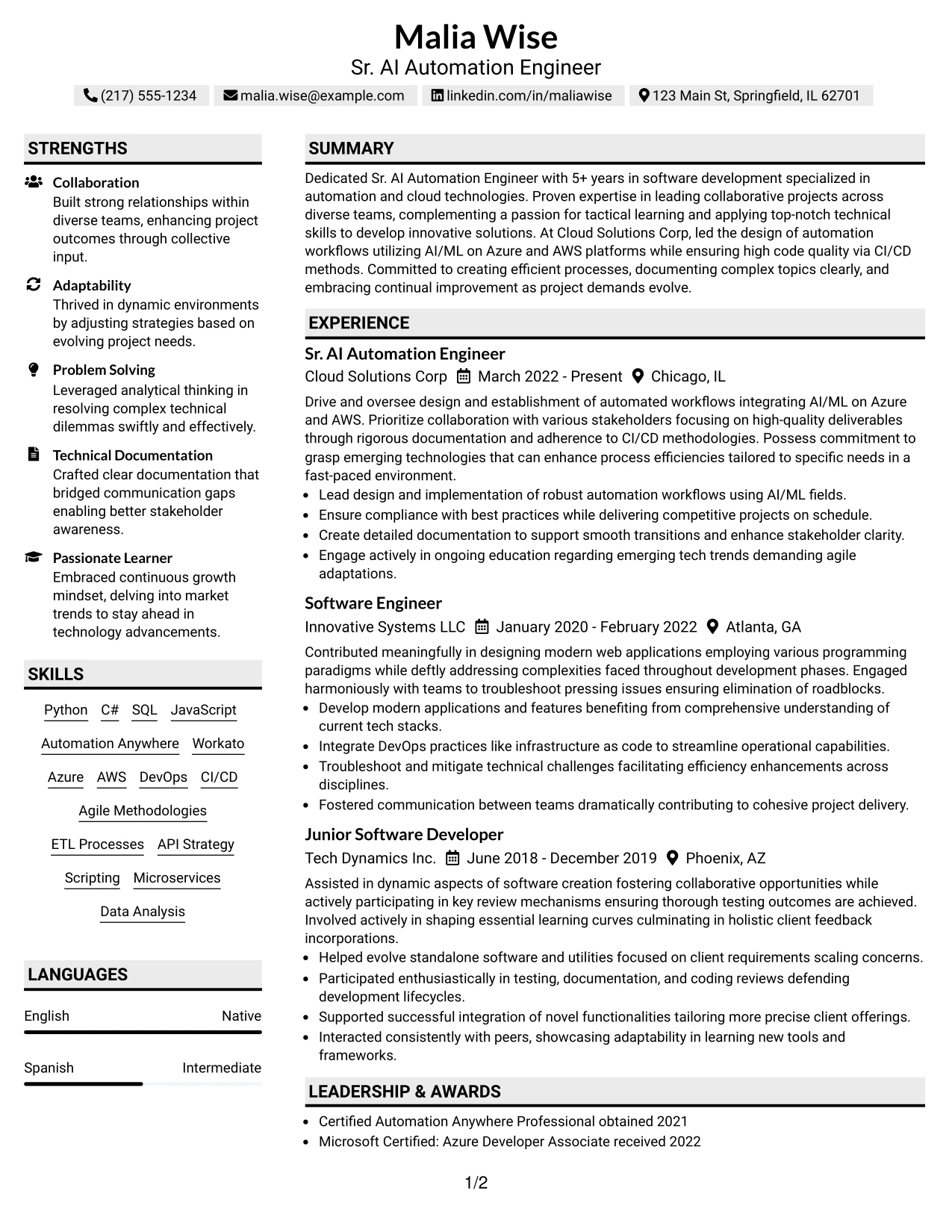 Malia Wise
Sr. AI Automation Engineer

(217) 555-1234 malia.wise@example.com linkedin.com/in/maliawise 123 Main St, Springfield, IL 62701

STRENGTHS

Collaboration
Built strong relationships within diverse teams, enhancing project outcomes through collective input.

Adaptability
Thrived in dynamic environments by adjusting strategies based on evolving project needs.

Problem Solving
Leveraged analytical thinking in resolving complex technical dilemmas swiftly and effectively.

Technical Documentation
Crafted clear documentation that bridged communication gaps enabling better stakeholder awareness.

Passionate Learner
Embraced continuous growth mindset, delving into market trends to stay ahead in technology advancements.

SKILLS

Python C# SQL JavaScript
Automation Anywhere Workato
Azure AWS DevOps CI/CD
Agile Methodologies
ETL Processes API Strategy
Scripting Microservices
Data Analysis

LANGUAGES

English Native

Spanish Intermediate

SUMMARY

Dedicated Sr. AI Automation Engineer with 5+ years in software development specialized in automation and cloud technologies. Proven expertise in leading collaborative projects across diverse teams, complementing a passion for tactical learning and applying top-notch technical skills to develop innovative solutions. At Cloud Solutions Corp, led the design of automation workflows utilizing AI/ML on Azure and AWS platforms while ensuring high code quality via CI/CD methods. Committed to creating efficient processes, documenting complex topics clearly, and embracing continual improvement as project demands evolve.

EXPERIENCE

Sr. AI Automation Engineer
Cloud Solutions Corp March 2022 - Present Chicago, IL

Drive and oversee design and establishment of automated workflows integrating AI/ML on Azure and AWS. Prioritize collaboration with various stakeholders focusing on high-quality deliverables through rigorous documentation and adherence to CI/CD methodologies. Possess commitment to grasp emerging technologies that can enhance process efficiencies tailored to specific needs in a fast-paced environment.

• Lead design and implementation of robust automation workflows using AI/ML fields.
• Ensure compliance with best practices while delivering competitive projects on schedule.
• Create detailed documentation to support smooth transitions and enhance stakeholder clarity.
• Engage actively in ongoing education regarding emerging tech trends demanding agile adaptations.

Software Engineer
Innovative Systems LLC January 2020 - February 2022 Atlanta, GA

Contributed meaningfully in designing modern web applications employing various programming paradigms while deftly addressing complexities faced throughout development phases. Engaged harmoniously with teams to troubleshoot pressing issues ensuring elimination of roadblocks.

• Develop modern applications and features benefiting from comprehensive understanding of current tech stacks.
• Integrate DevOps practices like infrastructure as code to streamline operational capabilities.
• Troubleshoot and mitigate technical challenges facilitating efficiency enhancements across disciplines.
• Fostered communication between teams dramatically contributing to cohesive project delivery.

Junior Software Developer
Tech Dynamics Inc. June 2018 - December 2019 Phoenix, AZ

Assisted in dynamic aspects of software creation fostering collaborative opportunities while actively participating in key review mechanisms ensuring thorough testing outcomes are achieved. Involved actively in shaping essential learning curves culminating in holistic client feedback incorporations.

• Helped evolve standalone software and utilities focused on client requirements scaling concerns.
• Participated enthusiastically in testing, documentation, and coding reviews defending development lifecycles.
• Supported successful integration of novel functionalities tailoring more precise client offerings.
• Interacted consistently with peers, showcasing adaptability in learning new tools and frameworks.

LEADERSHIP & AWARDS

• Certified Automation Anywhere Professional obtained 2021
• Microsoft Certified: Azure Developer Associate received 2022

1/2